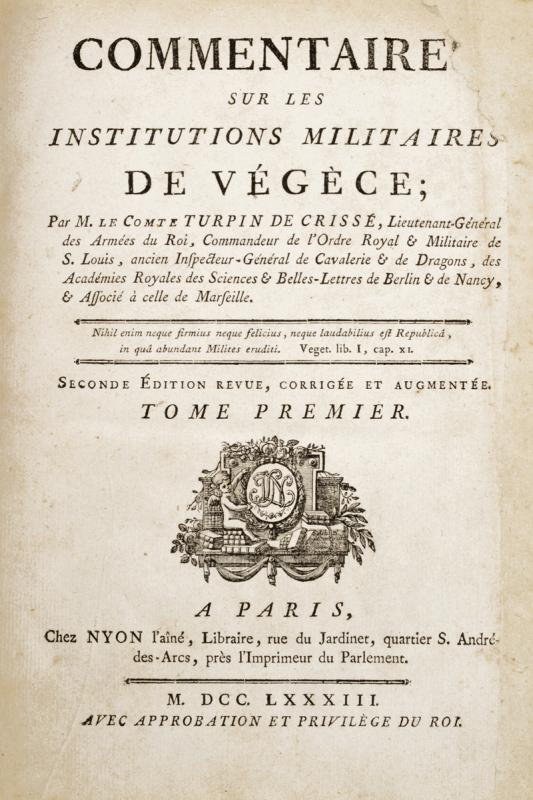 COMMENTAIRE
SUR LES
INSTITUTIONS MILITAIRES
DE VÉGÈCE;

Par M. LE COMTE TURPIN DE CRISSÉ, Lieutenant-Général des Armées du Roi, Commandeur de l'Ordre Royal & Militaire de S. Louis, ancien Inspecteur-Général de Cavalerie & de Dragons, des Académies Royales des Sciences & Belles-Lettres de Berlin & de Nancy, & Associé à celle de Marseille.

Nihil enim neque firmius neque felicius, neque laudabilius est Republicâ, in quâ abundant Milites eruditi. Veget. lib. I, cap. XI.

SECONDE ÉDITION REVUE, CORRIGÉE ET AUGMENTÉE.
TOME PREMIER.

A PARIS,
Chez NYON l'aîné, Libraire, rue du Jardinet, quartier S. André-des-Arcs, près l'Imprimeur du Parlement.

M. DCC. LXXXIII.
AVEC APPROBATION ET PRIVILÈGE DU ROI.